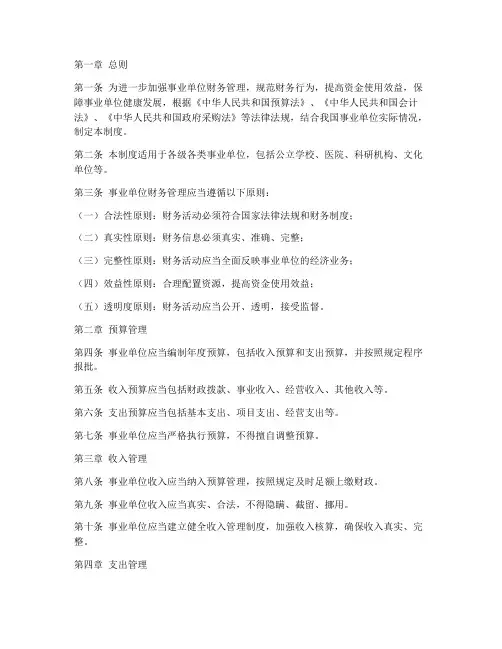 第一章 总则

第一条 为进一步加强事业单位财务管理，规范财务行为，提高资金使用效益，保障事业单位健康发展，根据《中华人民共和国预算法》、《中华人民共和国会计法》、《中华人民共和国政府采购法》等法律法规，结合我国事业单位实际情况，制定本制度。

第二条 本制度适用于各级各类事业单位，包括公立学校、医院、科研机构、文化单位等。

第三条 事业单位财务管理应当遵循以下原则：

（一）合法性原则：财务活动必须符合国家法律法规和财务制度；

（二）真实性原则：财务信息必须真实、准确、完整；

（三）完整性原则：财务活动应当全面反映事业单位的经济业务；

（四）效益性原则：合理配置资源，提高资金使用效益；

（五）透明度原则：财务活动应当公开、透明，接受监督。

第二章 预算管理

第四条 事业单位应当编制年度预算，包括收入预算和支出预算，并按照规定程序报批。

第五条 收入预算应当包括财政拨款、事业收入、经营收入、其他收入等。

第六条 支出预算应当包括基本支出、项目支出、经营支出等。

第七条 事业单位应当严格执行预算，不得擅自调整预算。

第三章 收入管理

第八条 事业单位收入应当纳入预算管理，按照规定及时足额上缴财政。

第九条 事业单位收入应当真实、合法，不得隐瞒、截留、挪用。

第十条 事业单位应当建立健全收入管理制度，加强收入核算，确保收入真实、完整。

第四章 支出管理